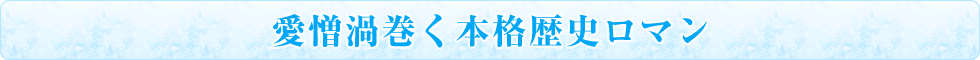 愛憎渦巻く本格歴史ロマン